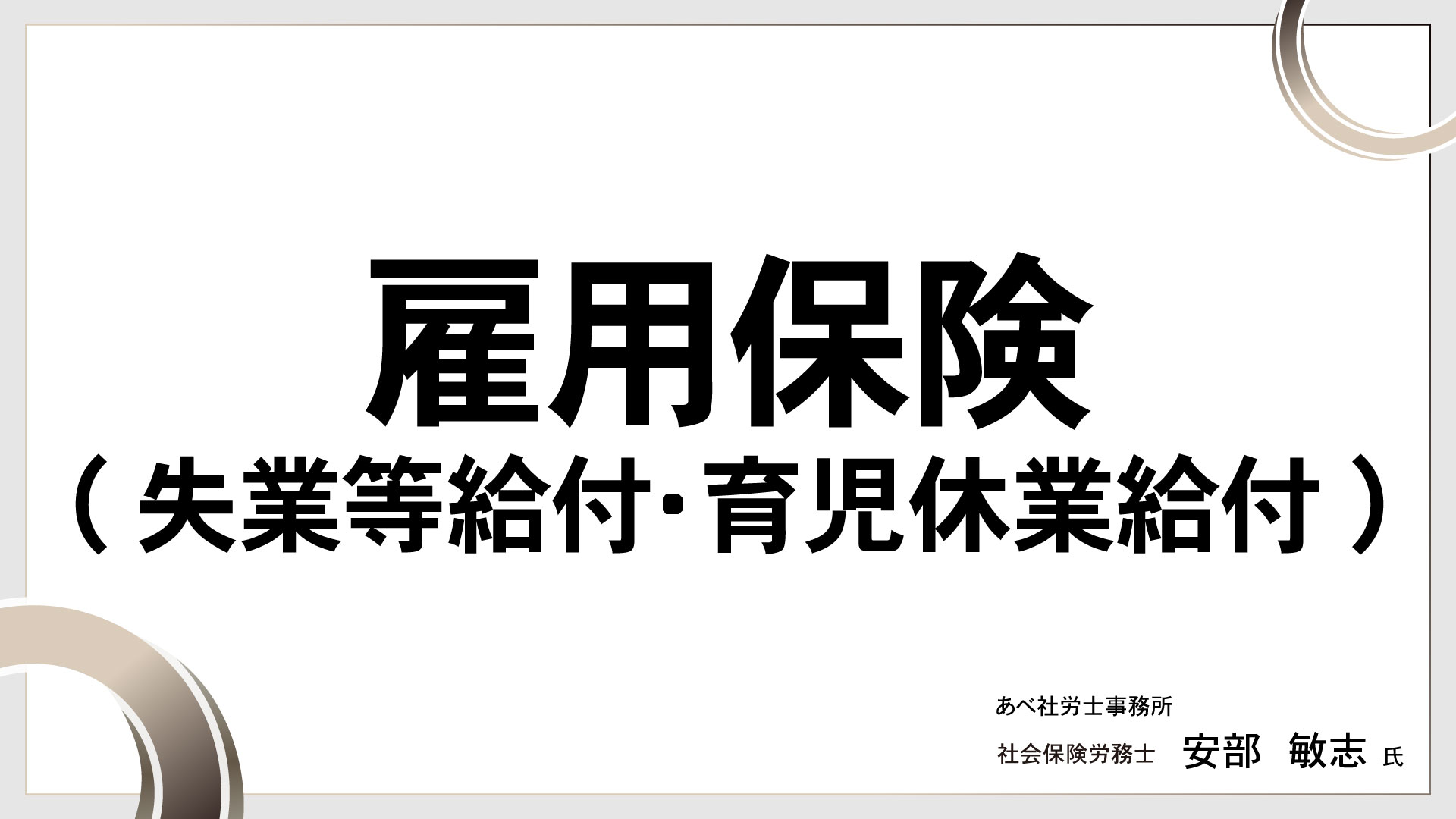 雇用保険
（失業等給付･育児休業給付）

あべ社労士事務所
社会保険労務士　安部　敏志　氏